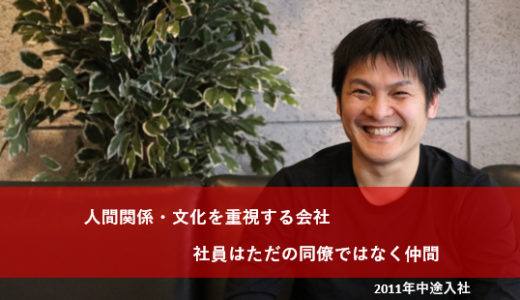 人間関係・文化を重視する会社

社員はただの同僚ではなく仲間

2011年中途入社